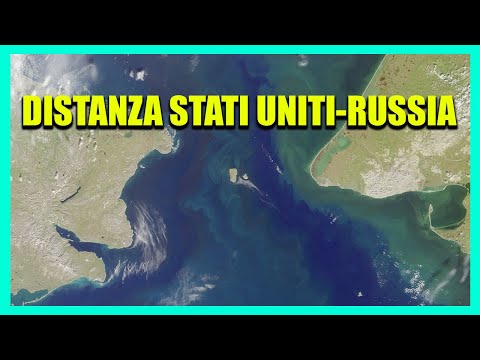 DISTANZA STATI UNITI-RUSSIA